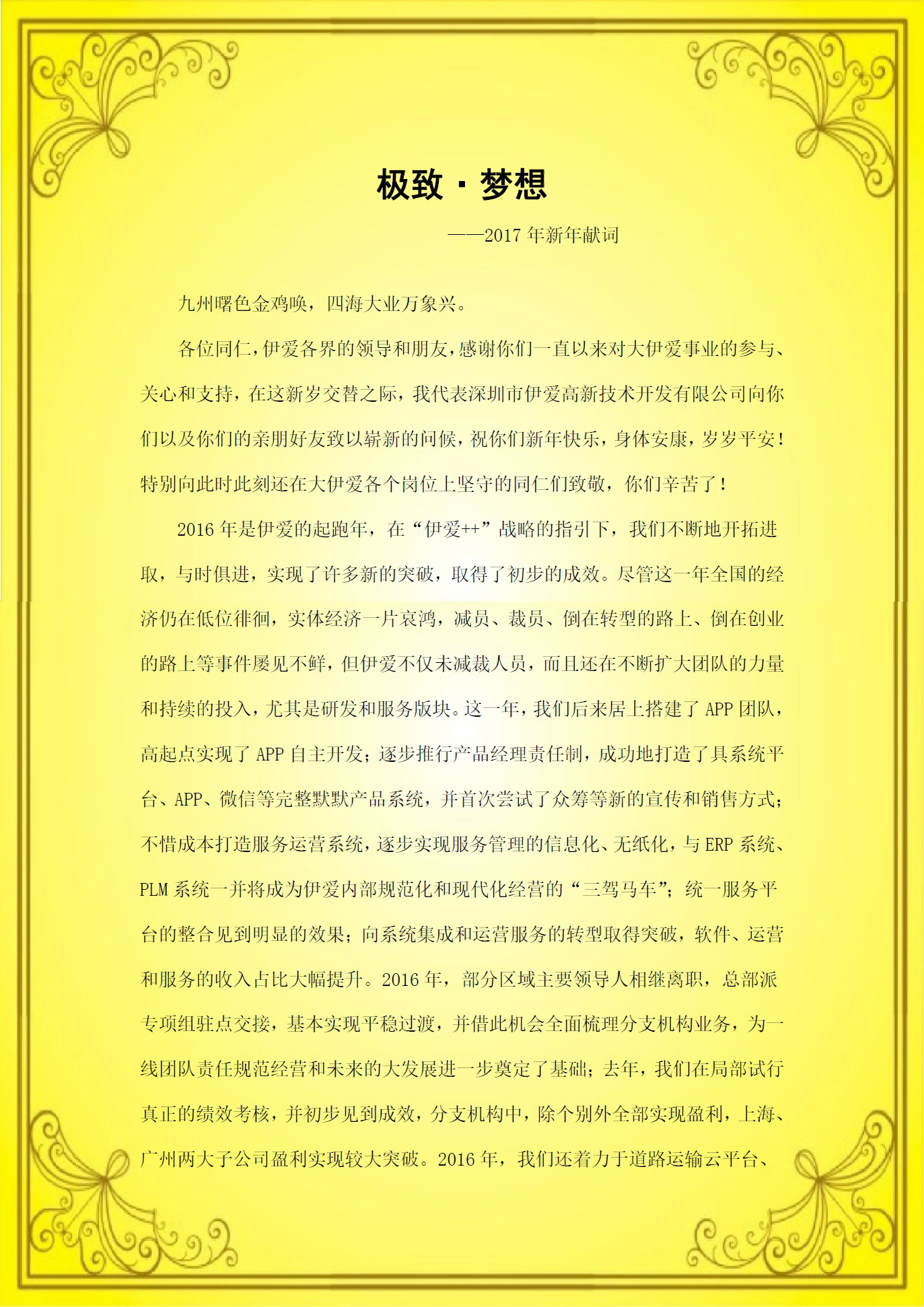 极致 · 梦想

——2017 年新年献词

九州曙色金鸡唤，四海大业万象兴。

各位同仁，伊爱各界的领导和朋友，感谢你们一直以来对大伊爱事业的参与、关心和支持，在这新岁交替之际，我代表深圳市伊爱高新技术开发有限公司向你们以及你们的亲朋好友致以崭新的问候，祝你们新年快乐，身体安康，岁岁平安！特别向此时此刻还在大伊爱各个岗位上坚守的同仁们致敬，你们辛苦了！

2016 年是伊爱的起跑年，在“伊爱++”战略的指引下，我们不断地开拓进取，与时俱进，实现了许多新的突破，取得了初步的成效。尽管这一年全国的经济仍在低位徘徊，实体经济一片哀鸿，减员、裁员、倒在转型的路上、倒在创业的路上等事件屡见不鲜，但伊爱不仅未减裁人员，而且还在不断扩大团队的力量和持续的投入，尤其是研发和服务版块。这一年，我们后来居上搭建了 APP 团队，高起点实现了 APP 自主开发；逐步推行产品经理责任制，成功地打造了具系统平台、APP、微信等完整默默产品系统，并首次尝试了众筹等新的宣传和销售方式；不惜成本打造服务运营系统，逐步实现服务管理的信息化、无纸化，与 ERP 系统、PLM 系统一并将成为伊爱内部规范化和现代化经营的“三驾马车”；统一服务平台的整合见到明显的效果；向系统集成和运营服务的转型取得突破，软件、运营和服务的收入占比大幅提升。2016 年，部分区域主要领导人相继离职，总部派专项组驻点交接，基本实现平稳过渡，并借此机会全面梳理分支机构业务，为一线团队责任规范经营和未来的大发展进一步奠定了基础；去年，我们在局部试行真正的绩效考核，并初步见到成效，分支机构中，除个别外全部实现盈利，上海、广州两大子公司盈利实现较大突破。2016 年，我们还着力于道路运输云平台、